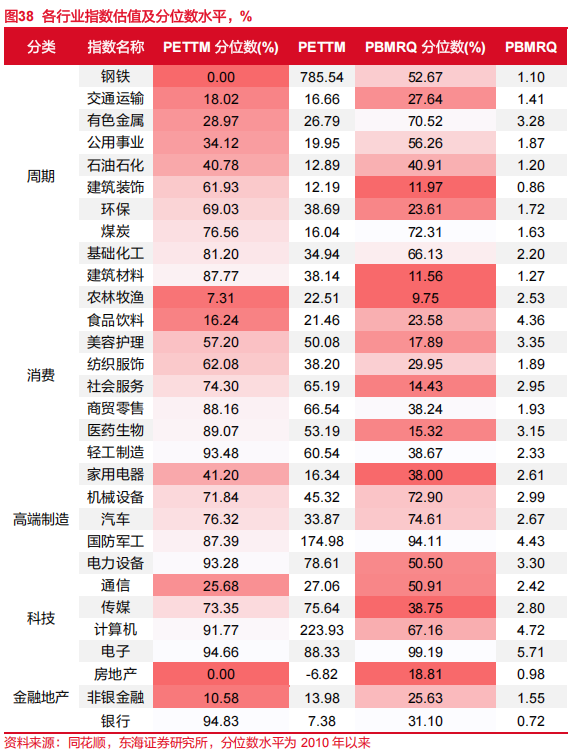 图38 各行业指数估值及分位数水平，%

| 分类 | 指数名称 | PETTM 分位数(%) | PETTM | PBMRQ 分位数(%) | PBMRQ |
|---|---|---|---|---|---|
| 周期 | 钢铁 | 0.00 | 785.54 | 52.67 | 1.10 |
| | 交通运输 | 18.02 | 16.66 | 27.64 | 1.41 |
| | 有色金属 | 28.97 | 26.79 | 70.52 | 3.28 |
| | 公用事业 | 34.12 | 19.95 | 56.26 | 1.87 |
| | 石油石化 | 40.78 | 12.89 | 40.91 | 1.20 |
| | 建筑装饰 | 61.93 | 12.19 | 11.97 | 0.86 |
| | 环保 | 69.03 | 38.69 | 23.61 | 1.72 |
| | 煤炭 | 76.56 | 16.04 | 72.31 | 1.63 |
| | 基础化工 | 81.20 | 34.94 | 66.13 | 2.20 |
| | 建筑材料 | 87.77 | 38.14 | 11.56 | 1.27 |
| 消费 | 农林牧渔 | 7.31 | 22.51 | 9.75 | 2.53 |
| | 食品饮料 | 16.24 | 21.46 | 23.58 | 4.36 |
| | 美容护理 | 57.20 | 50.08 | 17.89 | 3.35 |
| | 纺织服饰 | 62.08 | 38.20 | 29.95 | 1.89 |
| | 社会服务 | 74.30 | 65.19 | 14.43 | 2.95 |
| | 商贸零售 | 88.16 | 66.54 | 38.24 | 1.93 |
| | 医药生物 | 89.07 | 53.19 | 15.32 | 3.15 |
| | 轻工制造 | 93.48 | 60.54 | 38.67 | 2.33 |
| 高端制造 | 家用电器 | 41.20 | 16.34 | 38.00 | 2.61 |
| | 机械设备 | 71.84 | 45.32 | 72.90 | 2.99 |
| | 汽车 | 76.32 | 33.87 | 74.61 | 2.67 |
| | 国防军工 | 87.39 | 174.98 | 94.11 | 4.43 |
| | 电力设备 | 93.28 | 78.61 | 50.50 | 3.30 |
| 科技 | 通信 | 25.68 | 27.06 | 50.91 | 2.42 |
| | 传媒 | 73.35 | 75.64 | 38.75 | 2.80 |
| | 计算机 | 91.77 | 223.93 | 67.16 | 4.72 |
| | 电子 | 94.66 | 88.33 | 99.19 | 5.71 |
| 金融地产 | 房地产 | 0.00 | -6.82 | 18.81 | 0.98 |
| | 非银金融 | 10.58 | 13.98 | 25.63 | 1.55 |
| | 银行 | 94.83 | 7.38 | 31.10 | 0.72 |

资料来源：同花顺，东海证券研究所，分位数水平为 2010 年以来